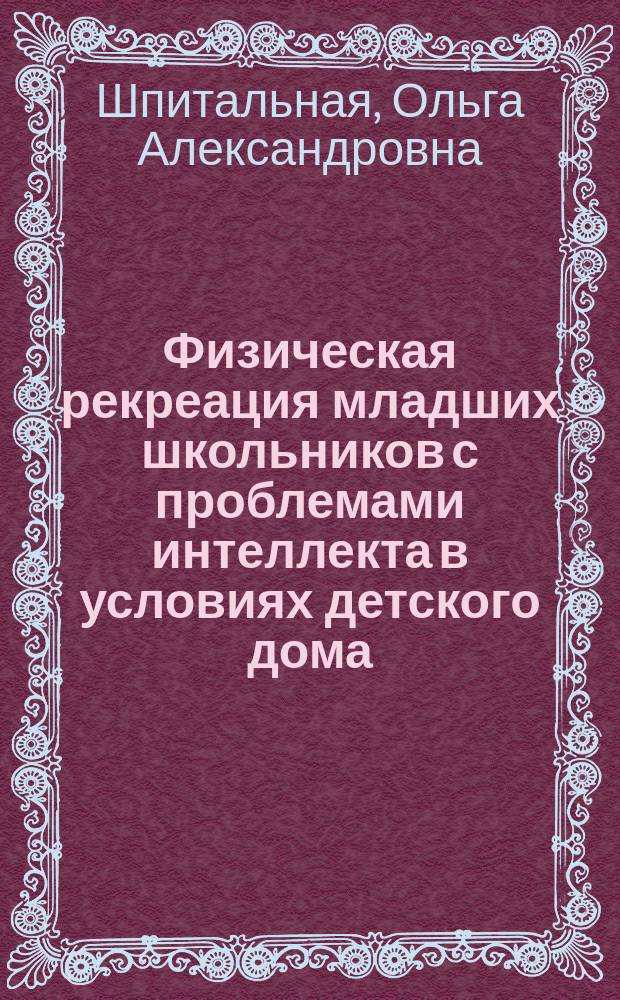 Шпитальная, Ольга Александровна

Физическая рекреация младших школьников с проблемами интеллекта в условиях детского дома